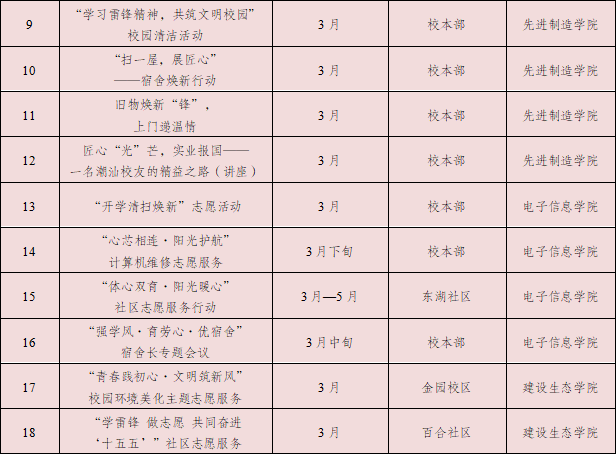 | 9 | “学习雷锋精神，共筑文明校园”校园清洁活动 | 3月 | 校本部 | 先进制造学院 |
|---|---|---|---|---|
| 10 | “扫一屋，展匠心”——宿舍焕新行动 | 3月 | 校本部 | 先进制造学院 |
| 11 | 旧物焕新“锋”，上门递温情 | 3月 | 校本部 | 先进制造学院 |
| 12 | 匠心“光”芒，实业报国——一名潮汕校友的精益之路（讲座） | 3月 | 校本部 | 先进制造学院 |
| 13 | “开学清扫焕新”志愿活动 | 3月 | 校本部 | 电子信息学院 |
| 14 | “心芯相连·阳光护航”计算机维修志愿服务 | 3月下旬 | 校本部 | 电子信息学院 |
| 15 | “体心双育·阳光暖心”社区志愿服务行动 | 3月—5月 | 东湖社区 | 电子信息学院 |
| 16 | “强学风·育劳心·优宿舍”宿舍长专题会议 | 3月中旬 | 校本部 | 电子信息学院 |
| 17 | “青春践初心·文明筑新风”校园环境美化主题志愿服务 | 3月 | 金园校区 | 建设生态学院 |
| 18 | “学雷锋 做志愿 共同奋进‘十五五’”社区志愿服务 | 3月 | 百合社区 | 建设生态学院 |